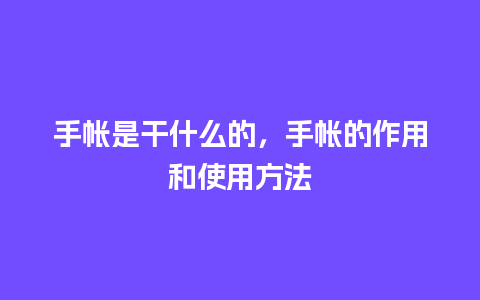 手帐是干什么的，手帐的作用和使用方法